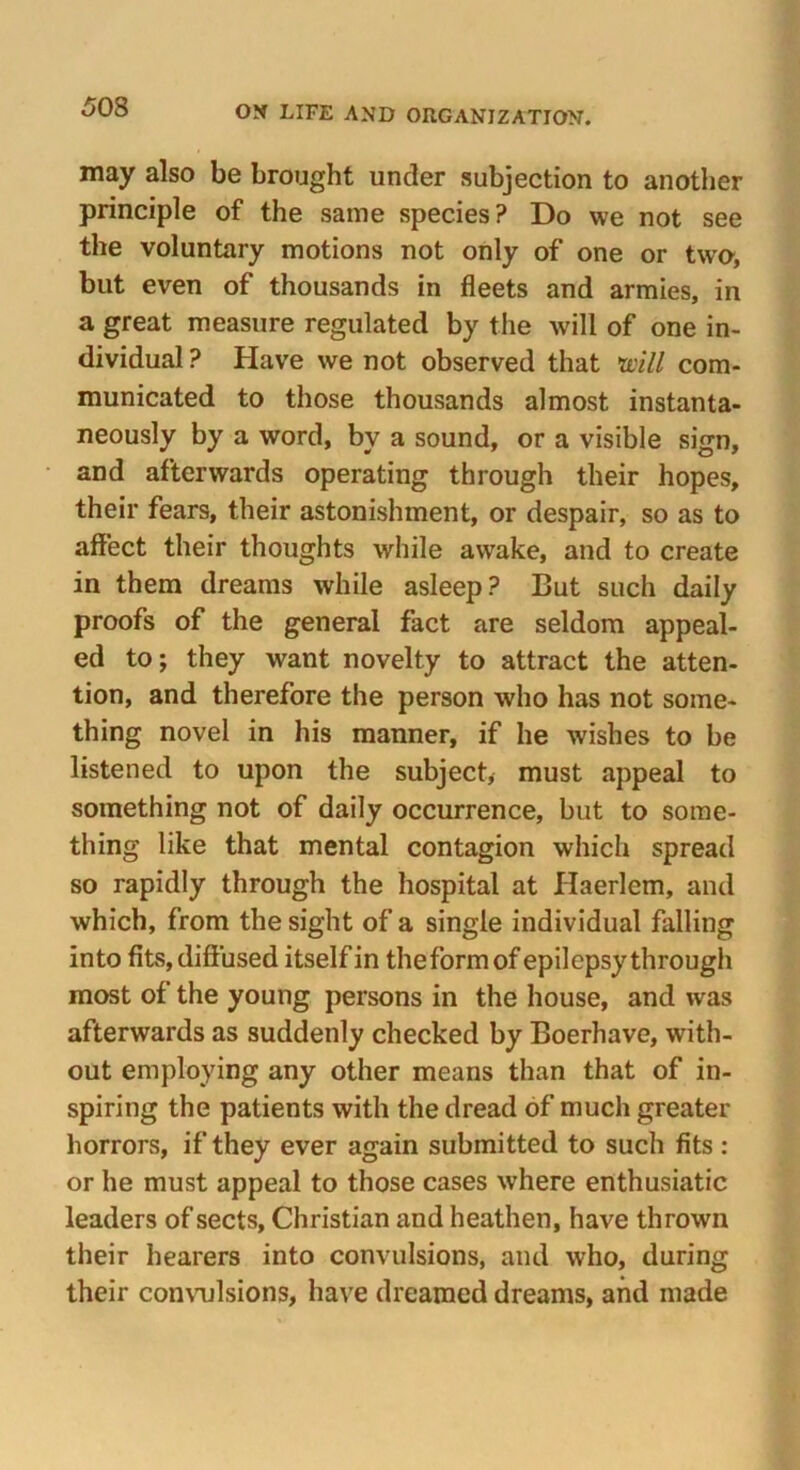 508 ON LIFE AND ORGANIZATION.

may also be brought under subjection to another principle of the same species? Do we not see the voluntary motions not only of one or two, but even of thousands in fleets and armies, in a great measure regulated by the will of one individual? Have we not observed that will communicated to those thousands almost instantaneously by a word, by a sound, or a visible sign, and afterwards operating through their hopes, their fears, their astonishment, or despair, so as to affect their thoughts while awake, and to create in them dreams while asleep? But such daily proofs of the general fact are seldom appealed to; they want novelty to attract the attention, and therefore the person who has not something novel in his manner, if he wishes to be listened to upon the subject, must appeal to something not of daily occurrence, but to something like that mental contagion which spread so rapidly through the hospital at Haerlem, and which, from the sight of a single individual falling into fits, diffused itself in the form of epilepsy through most of the young persons in the house, and was afterwards as suddenly checked by Boerhave, without employing any other means than that of inspiring the patients with the dread of much greater horrors, if they ever again submitted to such fits: or he must appeal to those cases where enthusiatic leaders of sects, Christian and heathen, have thrown their hearers into convulsions, and who, during their convulsions, have dreamed dreams, and made